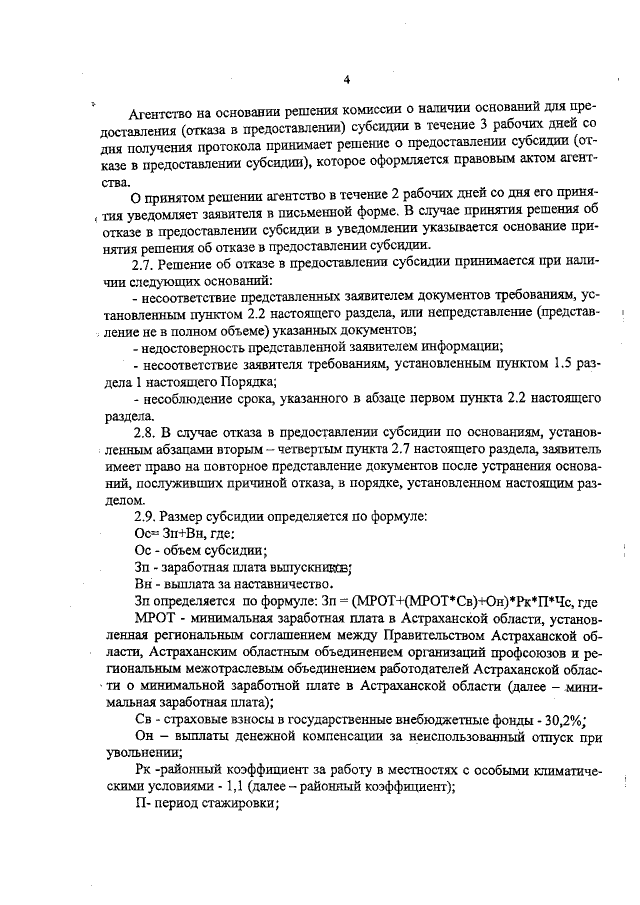 4

Агентство на основании решения комиссии о наличии оснований для предоставления (отказа в предоставлении) субсидии в течение 3 рабочих дней со дня получения протокола принимает решение о предоставлении субсидии (отказе в предоставлении субсидии), которое оформляется правовым актом агентства.

О принятом решении агентство в течение 2 рабочих дней со дня его принятия уведомляет заявителя в письменной форме. В случае принятия решения об отказе в предоставлении субсидии в уведомлении указывается основание принятия решения об отказе в предоставлении субсидии.

2.7. Решение об отказе в предоставлении субсидии принимается при наличии следующих оснований:

- несоответствие представленных заявителем документов требованиям, установленным пунктом 2.2 настоящего раздела, или непредставление (представление не в полном объеме) указанных документов;

- недостоверность представленной заявителем информации;

- несоответствие заявителя требованиям, установленным пунктом 1.5 раздела 1 настоящего Порядка;

- несоблюдение срока, указанного в абзаце первом пункта 2.2 настоящего раздела.

2.8. В случае отказа в предоставлении субсидии по основаниям, установленным абзацами вторым – четвертым пункта 2.7 настоящего раздела, заявитель имеет право на повторное представление документов после устранения оснований, послуживших причиной отказа, в порядке, установленном настоящим разделом.

2.9. Размер субсидии определяется по формуле:

Ос= Зп+Вн, где:

Ос - объем субсидии;

Зп - заработная плата выпускников;

Вн - выплата за наставничество.

Зп определяется по формуле: Зп = (МРОТ+(МРОТ*Св)+Он)*Рк*П*Чс, где

МРОТ - минимальная заработная плата в Астраханской области, установленная региональным соглашением между Правительством Астраханской области, Астраханским областным объединением организаций профсоюзов и региональным межотраслевым объединением работодателей Астраханской области о минимальной заработной плате в Астраханской области (далее – минимальная заработная плата);

Св - страховые взносы в государственные внебюджетные фонды - 30,2%;

Он – выплаты денежной компенсации за неиспользованный отпуск при увольнении;

Рк -районный коэффициент за работу в местностях с особыми климатическими условиями - 1,1 (далее – районный коэффициент);

П- период стажировки;